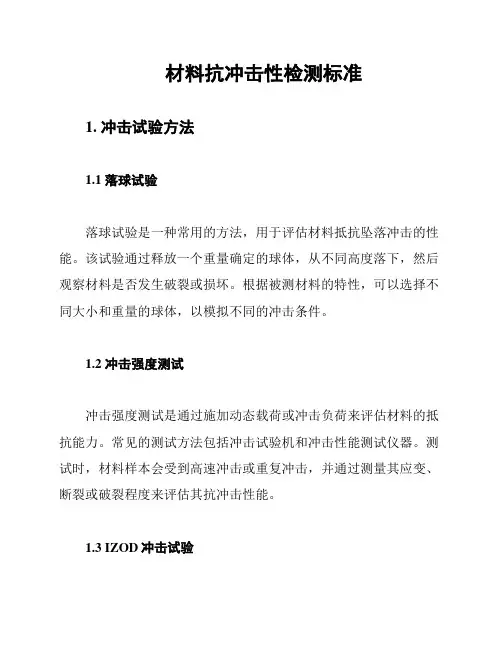 材料抗冲击性检测标准

1. 冲击试验方法

1.1 落球试验

落球试验是一种常用的方法，用于评估材料抵抗坠落冲击的性能。该试验通过释放一个重量确定的球体，从不同高度落下，然后观察材料是否发生破裂或损坏。根据被测材料的特性，可以选择不同大小和重量的球体，以模拟不同的冲击条件。

1.2 冲击强度测试

冲击强度测试是通过施加动态载荷或冲击负荷来评估材料的抵抗能力。常见的测试方法包括冲击试验机和冲击性能测试仪器。测试时，材料样本会受到高速冲击或重复冲击，并通过测量其应变、断裂或破裂程度来评估其抗冲击性能。

1.3 IZOD 冲击试验